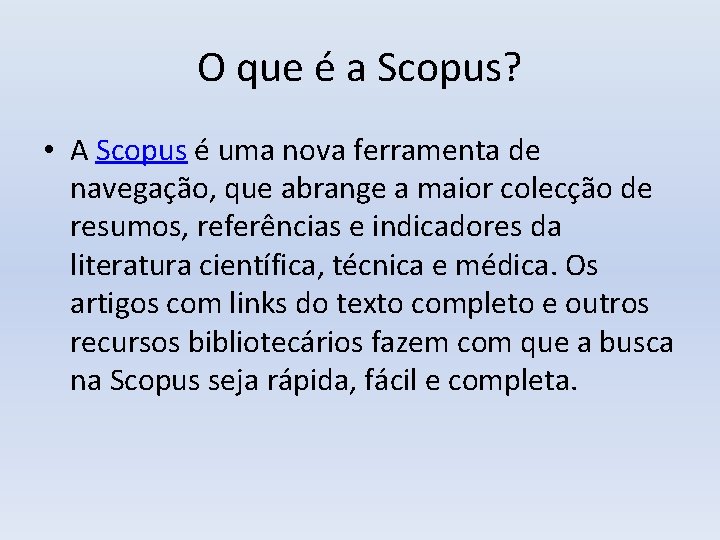 O que é a Scopus?

• A Scopus é uma nova ferramenta de navegação, que abrange a maior colecção de resumos, referências e indicadores da literatura científica, técnica e médica. Os artigos com links do texto completo e outros recursos bibliotecários fazem com que a busca na Scopus seja rápida, fácil e completa.